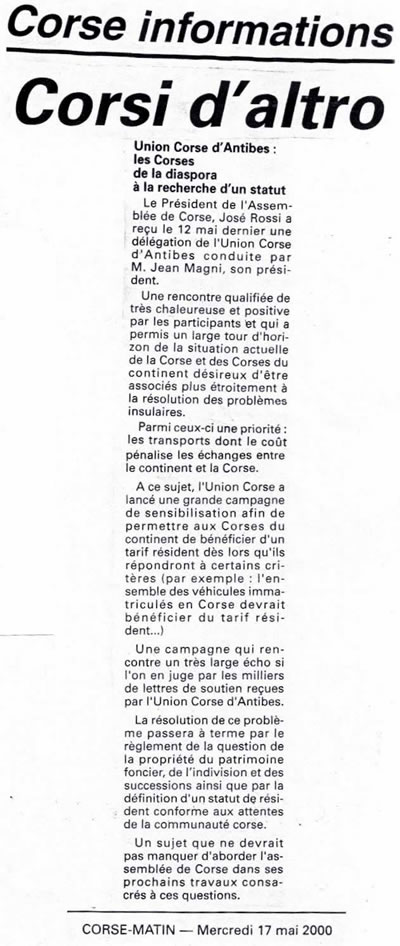 Corse informations

Corsi d'altro

Union Corse d'Antibes : les Corses de la diaspora à la recherche d'un statut

Le Président de l'Assemblée de Corse, José Rossi a reçu le 12 mai dernier une délégation de l'Union Corse d'Antibes conduite par M. Jean Magni, son président.

Une rencontre qualifiée de très chaleureuse et positive par les participants et qui a permis un large tour d'horizon de la situation actuelle de la Corse et des Corses du continent désireux d'être associés plus étroitement à la résolution des problèmes insulaires.

Parmi ceux-ci une priorité : les transports dont le coût pénalise les échanges entre le continent et la Corse.

A ce sujet, l'Union Corse a lancé une grande campagne de sensibilisation afin de permettre aux Corses du continent de bénéficier d'un tarif résident dès lors qu'ils répondront à certains critères (par exemple : l'ensemble des véhicules immatriculés en Corse devrait bénéficier du tarif résident...)

Une campagne qui rencontre un très large écho si l'on en juge par les milliers de lettres de soutien reçues par l'Union Corse d'Antibes.

La résolution de ce problème passera à terme par le règlement de la question de la propriété du patrimoine foncier, de l'indivision et des successions ainsi que par la définition d'un statut de résident conforme aux attentes de la communauté corse.

Un sujet que ne devrait pas manquer d'aborder l'assemblée de Corse dans ses prochains travaux consacrés à ces questions.

CORSE-MATIN — Mercredi 17 mai 2000